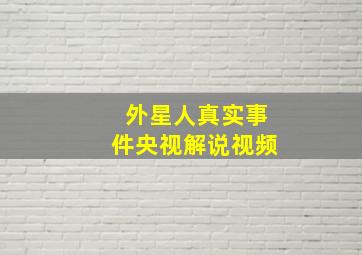 外星人真实事件央视解说视频